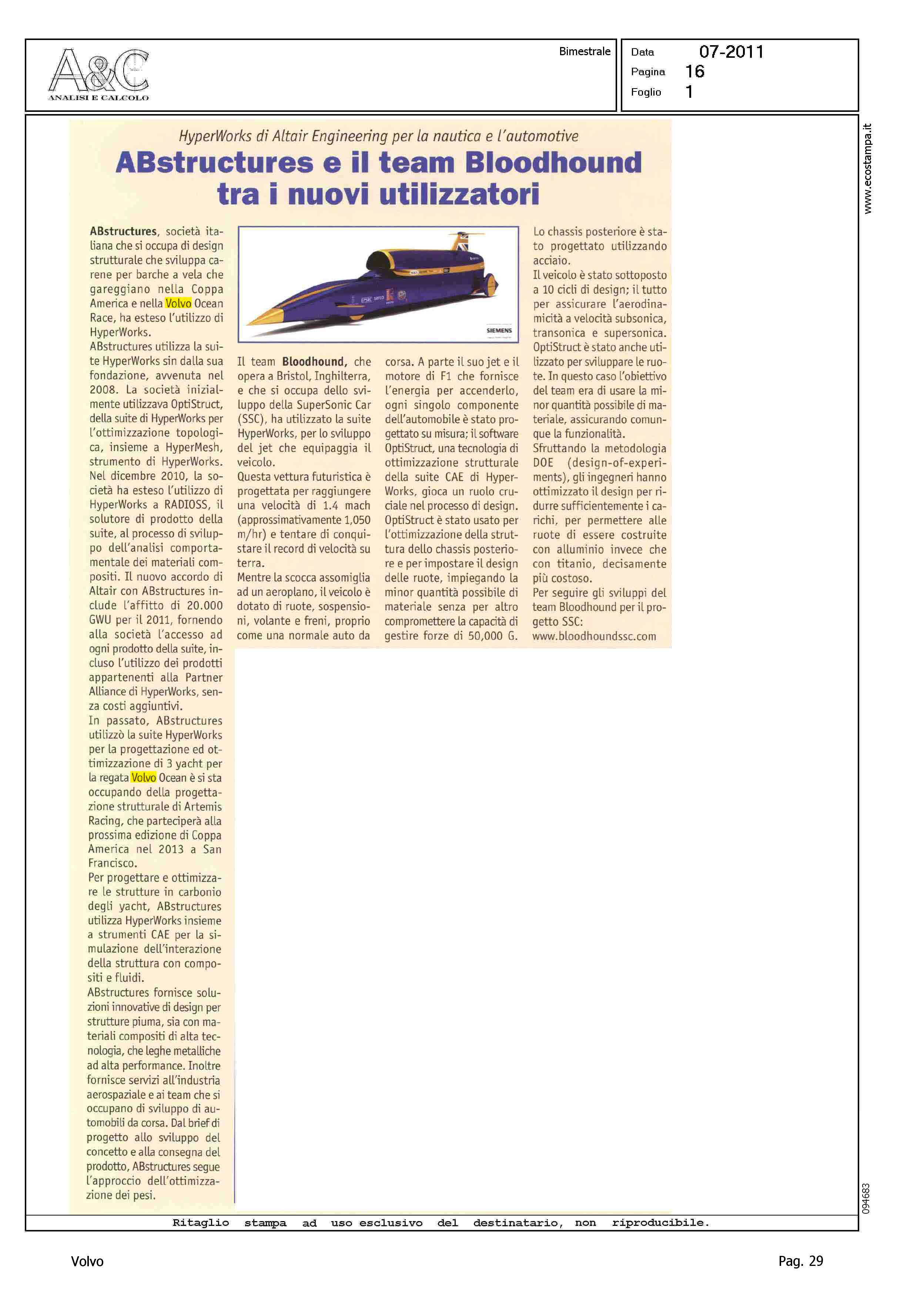 A&C
ANALISI E CALCOLO

Bimestrale

Data 07-2011
Pagina 16
Foglio 1

www.ecostampa.it

HyperWorks di Altair Engineering per la nautica e l'automotive

ABstructures e il team Bloodhound tra i nuovi utilizzatori

ABstructures, società italiana che si occupa di design strutturale che sviluppa carene per barche a vela che gareggiano nella Coppa America e nella Volvo Ocean Race, ha esteso l'utilizzo di HyperWorks.
ABstructures utilizza la suite HyperWorks sin dalla sua fondazione, avvenuta nel 2008. La società inizialmente utilizzava OptiStruct, della suite di HyperWorks per l'ottimizzazione topologica, insieme a HyperMesh, strumento di HyperWorks. Nel dicembre 2010, la società ha esteso l'utilizzo di HyperWorks a RADIOSS, il solutore di prodotto della suite, al processo di sviluppo dell'analisi comportamentale dei materiali compositi. Il nuovo accordo di Altair con ABstructures include l'affitto di 20.000 GWU per il 2011, fornendo alla società l'accesso ad ogni prodotto della suite, incluso l'utilizzo dei prodotti appartenenti alla Partner Alliance di HyperWorks, senza costi aggiuntivi.
In passato, ABstructures utilizzò la suite HyperWorks per la progettazione ed ottimizzazione di 3 yacht per la regata Volvo Ocean è si sta occupando della progettazione strutturale di Artemis Racing, che parteciperà alla prossima edizione di Coppa America nel 2013 a San Francisco.
Per progettare e ottimizzare le strutture in carbonio degli yacht, ABstructures utilizza HyperWorks insieme a strumenti CAE per la simulazione dell'interazione della struttura con compositi e fluidi.
ABstructures fornisce soluzioni innovative di design per strutture piuma, sia con materiali compositi di alta tecnologia, che leghe metalliche ad alta performance. Inoltre fornisce servizi all'industria aerospaziale e ai team che si occupano di sviluppo di automobili da corsa. Dal brief di progetto allo sviluppo del concetto e alla consegna del prodotto, ABstructures segue l'approccio dell'ottimizzazione dei pesi.

SIEMENS

Il team Bloodhound, che opera a Bristol, Inghilterra, e che si occupa dello sviluppo della SuperSonic Car (SSC), ha utilizzato la suite HyperWorks, per lo sviluppo del jet che equipaggia il veicolo.
Questa vettura futuristica è progettata per raggiungere una velocità di 1.4 mach (approssimativamente 1,050 m/hr) e tentare di conquistare il record di velocità su terra.
Mentre la scocca assomiglia ad un aeroplano, il veicolo è dotato di ruote, sospensioni, volante e freni, proprio come una normale auto da corsa. A parte il suo jet e il motore di F1 che fornisce l'energia per accenderlo, ogni singolo componente dell'automobile è stato progettato su misura; il software OptiStruct, una tecnologia di ottimizzazione strutturale della suite CAE di HyperWorks, gioca un ruolo cruciale nel processo di design. OptiStruct è stato usato per l'ottimizzazione della struttura dello chassis posteriore e per impostare il design delle ruote, impiegando la minor quantità possibile di materiale senza per altro compromettere la capacità di gestire forze di 50,000 G.
Lo chassis posteriore è stato progettato utilizzando acciaio.
Il veicolo è stato sottoposto a 10 cicli di design; il tutto per assicurare l'aerodinamicità a velocità subsonica, transonica e supersonica. OptiStruct è stato anche utilizzato per sviluppare le ruote. In questo caso l'obiettivo del team era di usare la minor quantità possibile di materiale, assicurando comunque la funzionalità.
Sfruttando la metodologia DOE (design-of-experiments), gli ingegneri hanno ottimizzato il design per ridurre sufficientemente i carichi, per permettere alle ruote di essere costruite con alluminio invece che con titanio, decisamente più costoso.
Per seguire gli sviluppi del team Bloodhound per il progetto SSC:
www.bloodhoundssc.com

094683

Ritaglio stampa ad uso esclusivo del destinatario, non riproducibile.

Volvo

Pag. 29